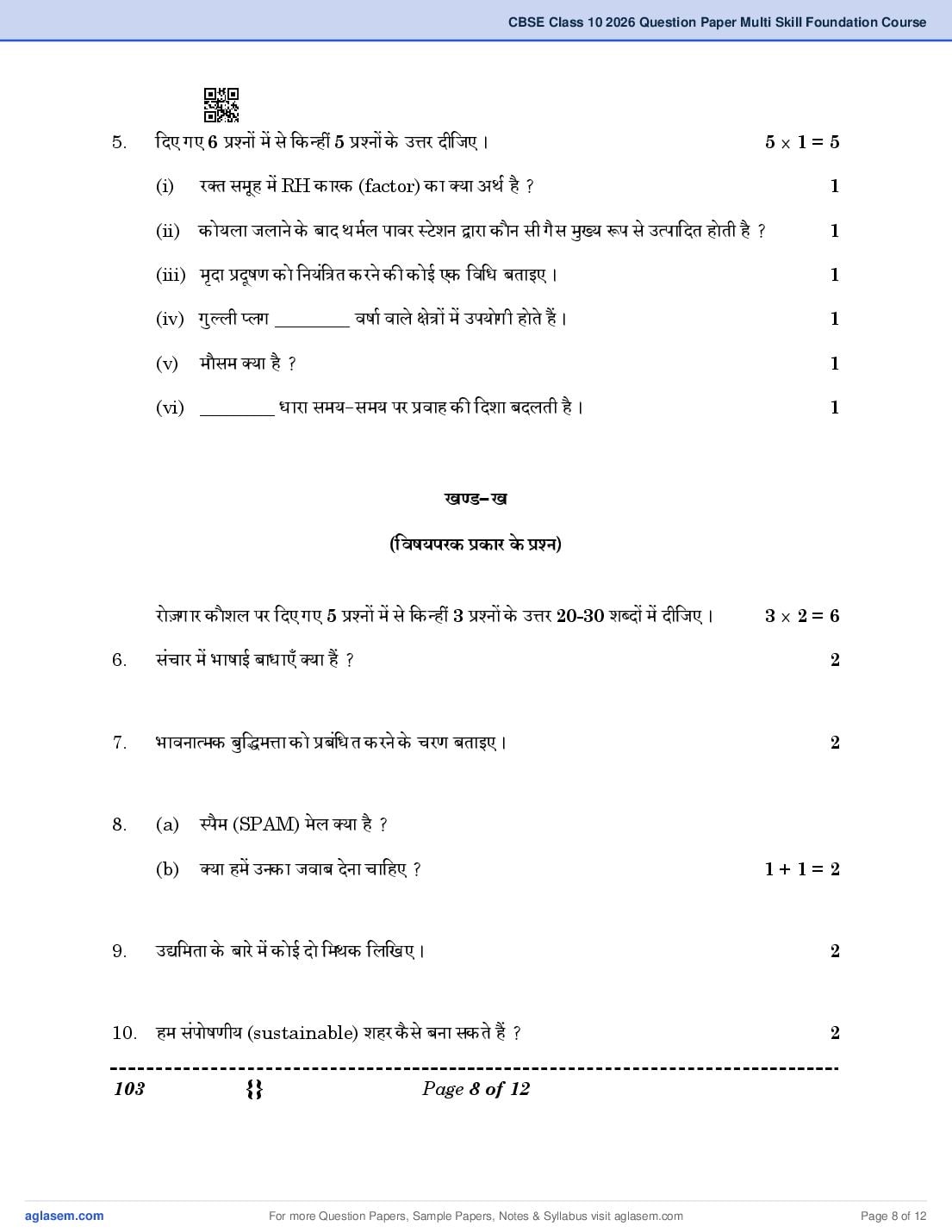 CBSE Class 10 2026 Question Paper Multi Skill Foundation Course

5. दिए गए 6 प्रश्नों में से किन्हीं 5 प्रश्नों के उत्तर दीजिए। $5 \times 1 = 5$

(i) रक्त समूह में RH कारक (factor) का क्या अर्थ है ? 1

(ii) कोयला जलाने के बाद थर्मल पावर स्टेशन द्वारा कौन सी गैस मुख्य रूप से उत्पादित होती है ? 1

(iii) मृदा प्रदूषण को नियंत्रित करने की कोई एक विधि बताइए। 1

(iv) गुल्ली प्लग ________ वर्षा वाले क्षेत्रों में उपयोगी होते हैं। 1

(v) मौसम क्या है ? 1

(vi) ________ धारा समय-समय पर प्रवाह की दिशा बदलती है। 1

खण्ड–ख

(विषयपरक प्रकार के प्रश्न)

रोज़गार कौशल पर दिए गए 5 प्रश्नों में से किन्हीं 3 प्रश्नों के उत्तर 20-30 शब्दों में दीजिए। $3 \times 2 = 6$

6. संचार में भाषाई बाधाएँ क्या हैं ? 2

7. भावनात्मक बुद्धिमत्ता को प्रबंधित करने के चरण बताइए। 2

8. (a) स्पैम (SPAM) मेल क्या है ?

(b) क्या हमें उनका जवाब देना चाहिए ? $1 + 1 = 2$

9. उद्यमिता के बारे में कोई दो मिथक लिखिए। 2

10. हम संपोषणीय (sustainable) शहर कैसे बना सकते हैं ? 2

103 {} Page 8 of 12

aglasem.com For more Question Papers, Sample Papers, Notes & Syllabus visit aglasem.com Page 8 of 12